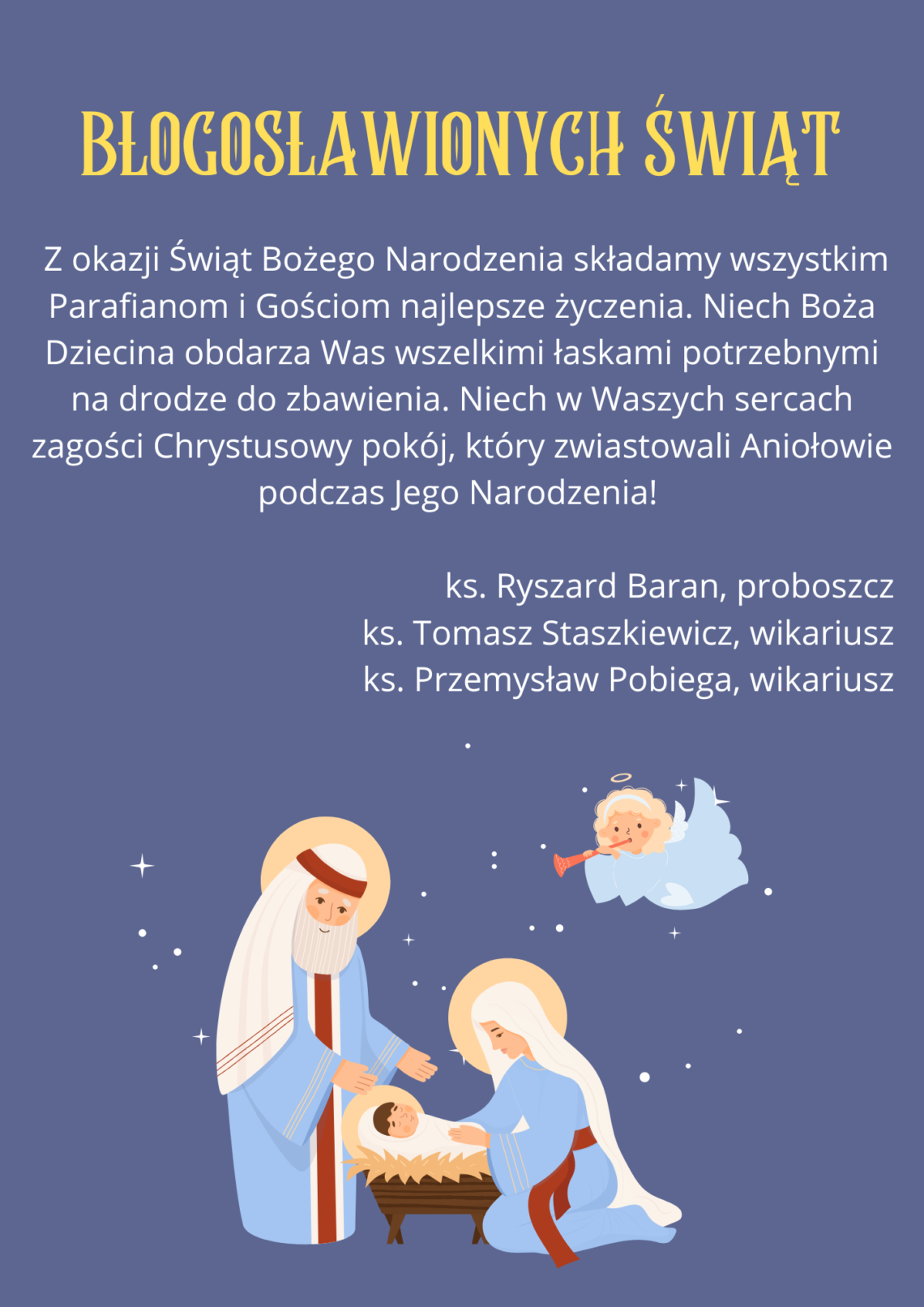 BŁOGOSŁAWIONYCH ŚWIĄT

Z okazji Świąt Bożego Narodzenia składamy wszystkim Parafianom i Gościom najlepsze życzenia. Niech Boża Dziecina obdarza Was wszelkimi łaskami potrzebnymi na drodze do zbawienia. Niech w Waszych sercach zagości Chrystusowy pokój, który zwiastowali Aniołowie podczas Jego Narodzenia!

ks. Ryszard Baran, proboszcz
ks. Tomasz Staszkiewicz, wikariusz
ks. Przemysław Pobiega, wikariusz